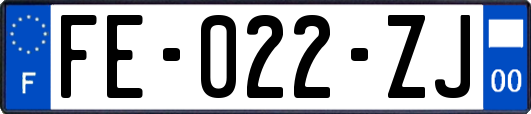 F
FE-022-ZJ
00